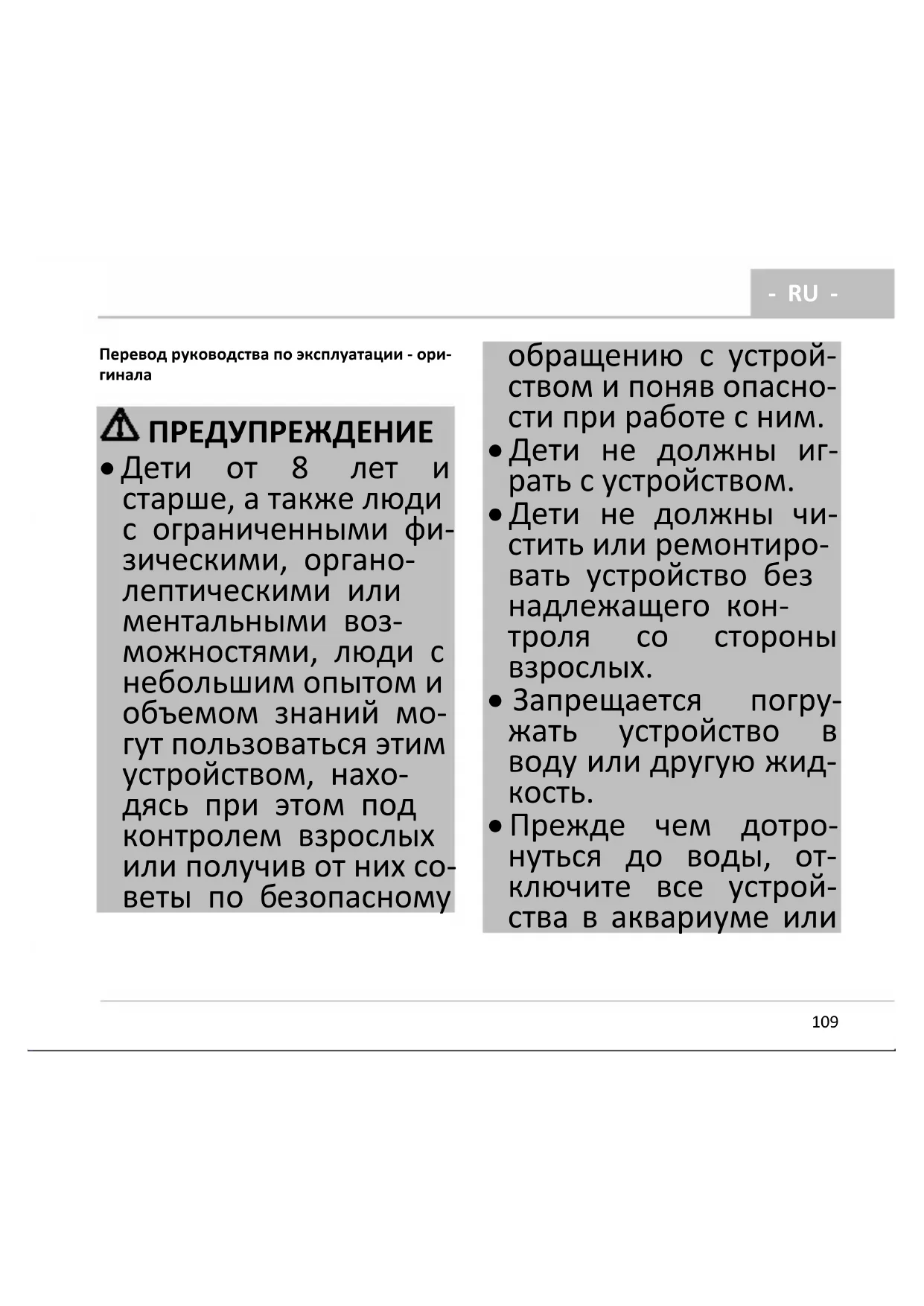 - RU -

Перевод руководства по эксплуатации - оригинала

ПРЕДУПРЕЖДЕНИЕ

• Дети от 8 лет и старше, а также люди с ограниченными физическими, органолептическими или ментальными возможностями, люди с небольшим опытом и объемом знаний могут пользоваться этим устройством, находясь при этом под контролем взрослых или получив от них советы по безопасному обращению с устройством и поняв опасности при работе с ним.

• Дети не должны играть с устройством.

• Дети не должны чистить или ремонтировать устройство без надлежащего контроля со стороны взрослых.

• Запрещается погружать устройство в воду или другую жидкость.

• Прежде чем дотронуться до воды, отключите все устройства в аквариуме или

109